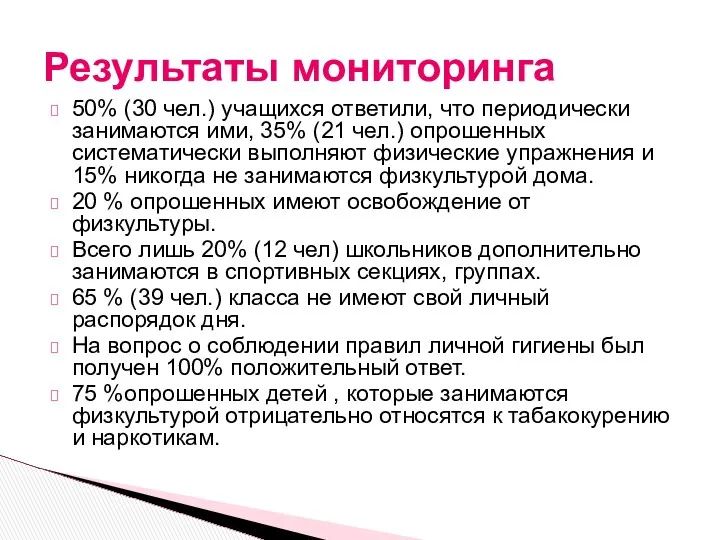 Результаты мониторинга

50% (30 чел.) учащихся ответили, что периодически занимаются ими, 35% (21 чел.) опрошенных систематически выполняют физические упражнения и 15% никогда не занимаются физкультурой дома.

20 % опрошенных имеют освобождение от физкультуры.

Всего лишь 20% (12 чел) школьников дополнительно занимаются в спортивных секциях, группах.

65 % (39 чел.) класса не имеют свой личный распорядок дня.

На вопрос о соблюдении правил личной гигиены был получен 100% положительный ответ.

75 %опрошенных детей , которые занимаются физкультурой отрицательно относятся к табакокурению и наркотикам.